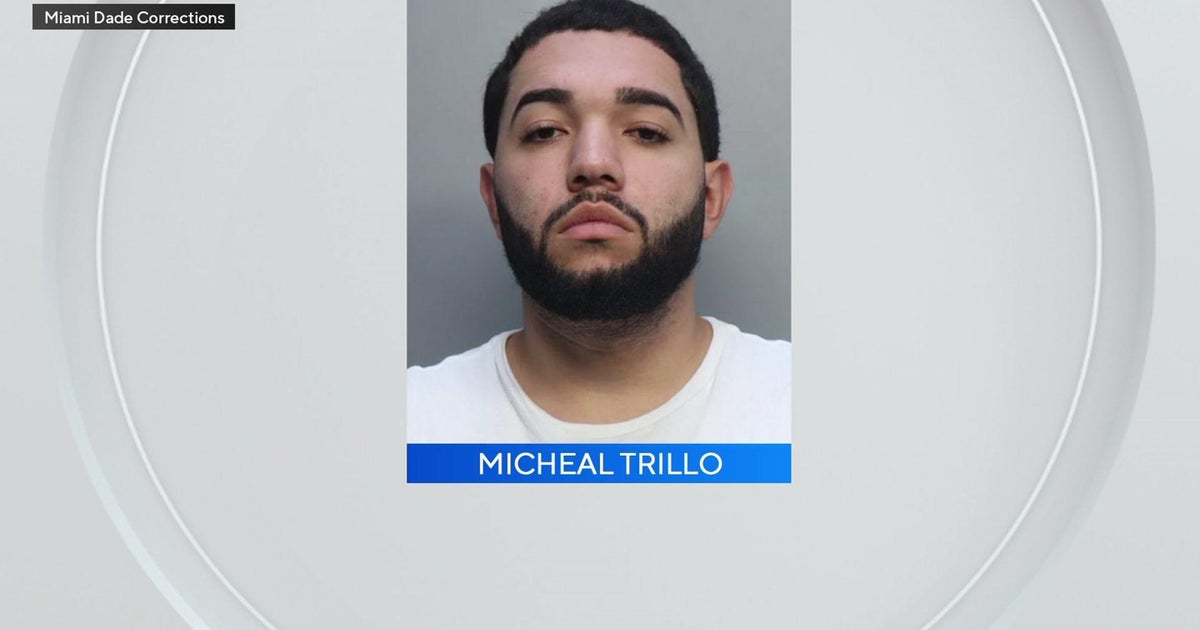 Miami Dade Corrections

MICHEAL TRILLO